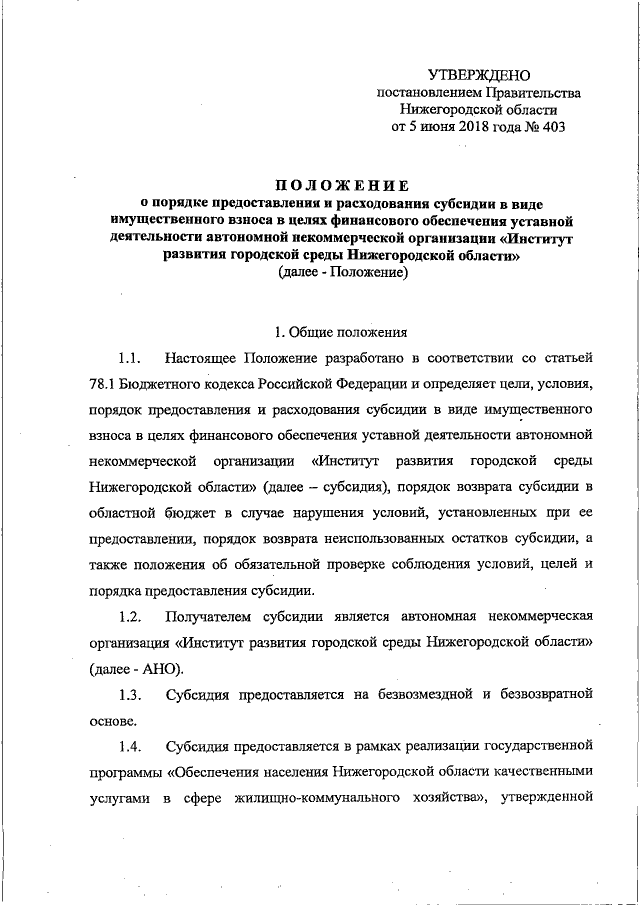 УТВЕРЖДЕНО
постановлением Правительства
Нижегородской области
от 5 июня 2018 года № 403

ПОЛОЖЕНИЕ
о порядке предоставления и расходования субсидии в виде имущественного взноса в целях финансового обеспечения уставной деятельности автономной некоммерческой организации «Институт развития городской среды Нижегородской области»
(далее - Положение)

1. Общие положения

1.1. Настоящее Положение разработано в соответствии со статьей 78.1 Бюджетного кодекса Российской Федерации и определяет цели, условия, порядок предоставления и расходования субсидии в виде имущественного взноса в целях финансового обеспечения уставной деятельности автономной некоммерческой организации «Институт развития городской среды Нижегородской области» (далее – субсидия), порядок возврата субсидии в областной бюджет в случае нарушения условий, установленных при ее предоставлении, порядок возврата неиспользованных остатков субсидии, а также положения об обязательной проверке соблюдения условий, целей и порядка предоставления субсидии.

1.2. Получателем субсидии является автономная некоммерческая организация «Институт развития городской среды Нижегородской области» (далее - АНО).

1.3. Субсидия предоставляется на безвозмездной и безвозвратной основе.

1.4. Субсидия предоставляется в рамках реализации государственной программы «Обеспечения населения Нижегородской области качественными услугами в сфере жилищно-коммунального хозяйства», утвержденной